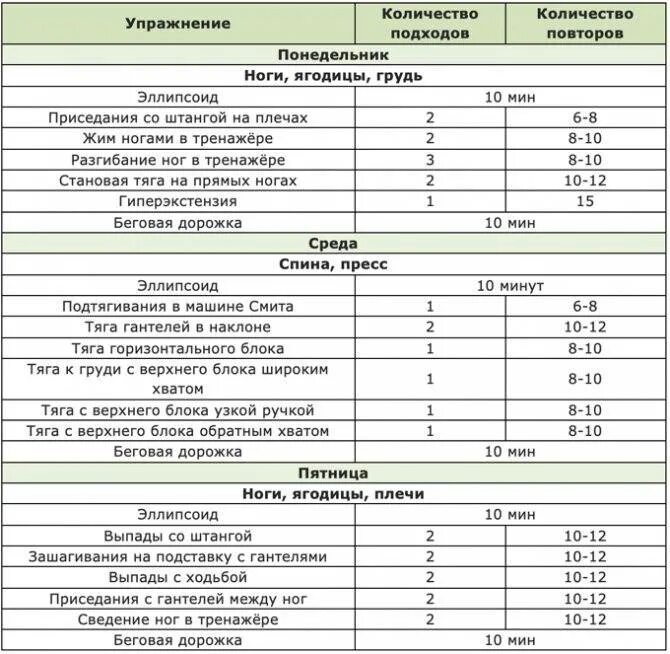 | Упражнение | Количество подходов | Количество повторов |
|---|---|---|
| Понедельник | | |
| Ноги, ягодицы, грудь | | |
| Эллипсоид | 10 мин | |
| Приседания со штангой на плечах | 2 | 6-8 |
| Жим ногами в тренажёре | 2 | 8-10 |
| Разгибание ног в тренажёре | 3 | 8-10 |
| Становая тяга на прямых ногах | 2 | 10-12 |
| Гиперэкстензия | 1 | 15 |
| Беговая дорожка | 10 мин | |
| Среда | | |
| Спина, пресс | | |
| Эллипсоид | 10 минут | |
| Подтягивания в машине Смита | 1 | 6-8 |
| Тяга гантелей в наклоне | 2 | 10-12 |
| Тяга горизонтального блока | 1 | 8-10 |
| Тяга к груди с верхнего блока широким хватом | 1 | 8-10 |
| Тяга с верхнего блока узкой ручкой | 1 | 8-10 |
| Тяга с верхнего блока обратным хватом | 1 | 8-10 |
| Беговая дорожка | 10 мин | |
| Пятница | | |
| Ноги, ягодицы, плечи | | |
| Эллипсоид | 10 мин | |
| Выпады со штангой | 2 | 10-12 |
| Зашагивания на подставку с гантелями | 2 | 10-12 |
| Выпады с ходьбой | 2 | 10-12 |
| Приседания с гантелей между ног | 2 | 10-12 |
| Сведение ног в тренажёре | 2 | 10-12 |
| Беговая дорожка | 10 мин | |